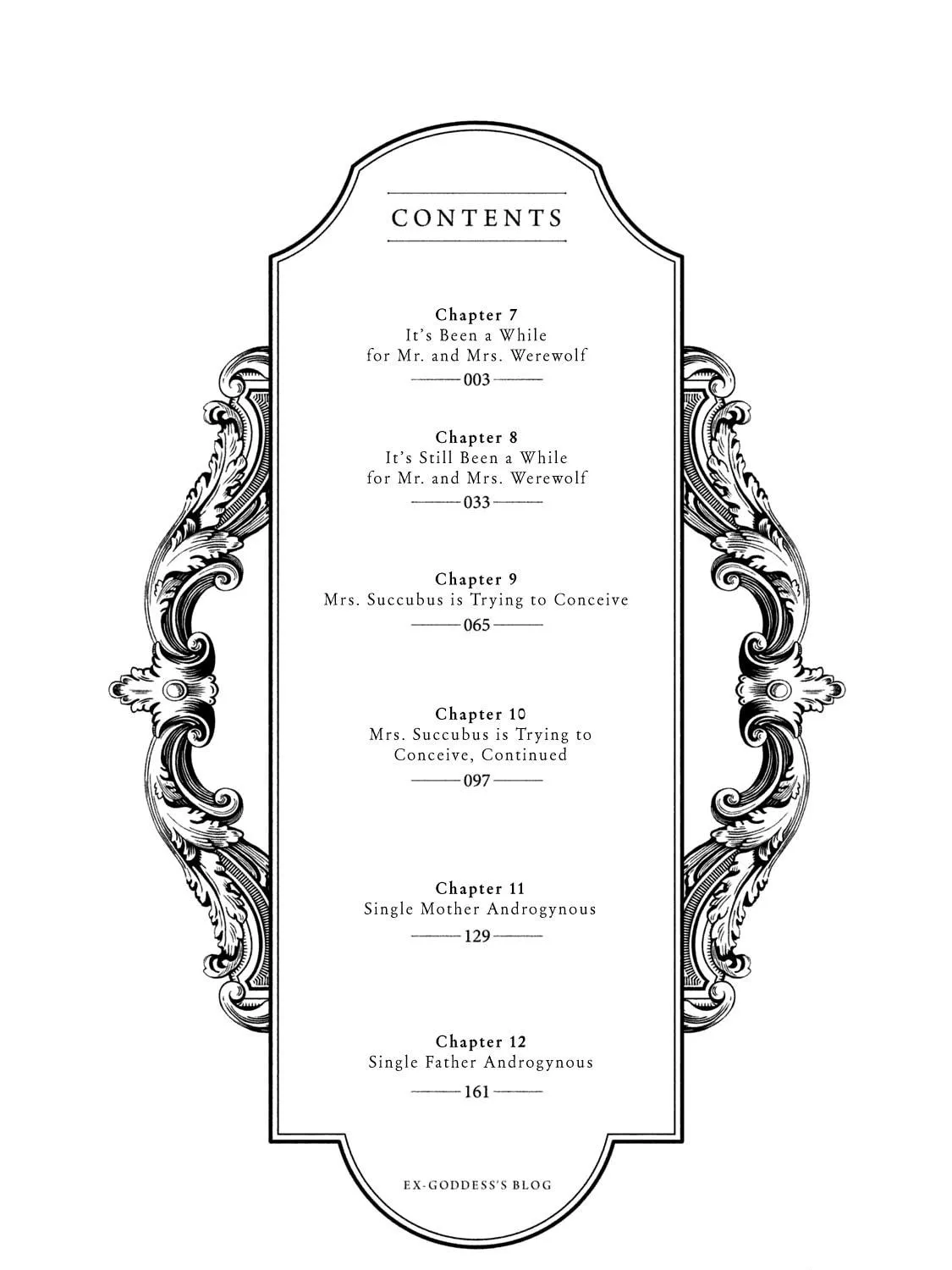 CONTENTS

Chapter 7
It's Been a While
for Mr. and Mrs. Werewolf
003

Chapter 8
It's Still Been a While
for Mr. and Mrs. Werewolf
033

Chapter 9
Mrs. Succubus is Trying to Conceive
065

Chapter 10
Mrs. Succubus is Trying to
Conceive, Continued
097

Chapter 11
Single Mother Androgynous
129

Chapter 12
Single Father Androgynous
161

EX-GODDESS'S BLOG